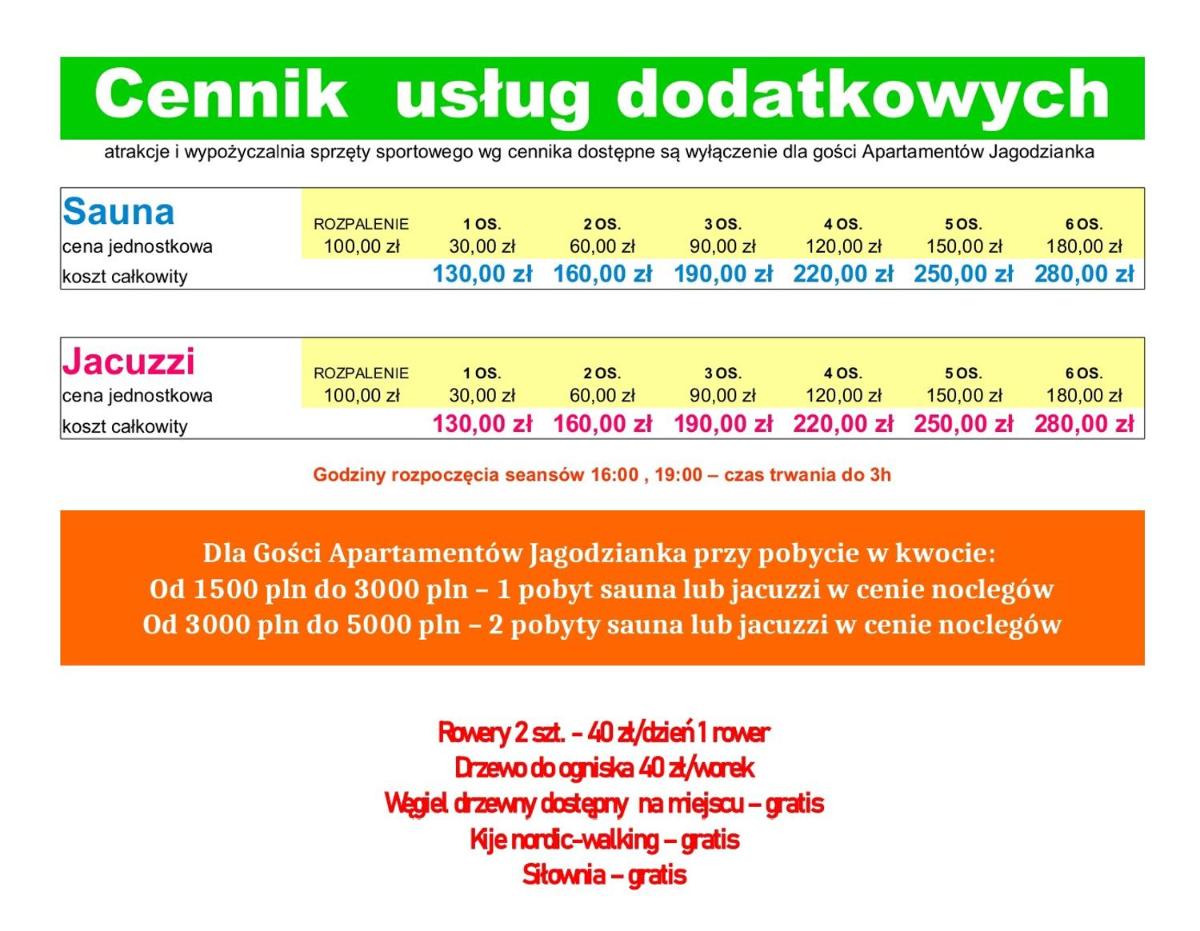 Cennik usług dodatkowych

atrakcje i wypożyczalnia sprzęty sportowego wg cennika dostępne są wyłączenie dla gości Apartamentów Jagodzianka

| Sauna | ROZPALENIE | 1 OS. | 2 OS. | 3 OS. | 4 OS. | 5 OS. | 6 OS. |
|---|---|---|---|---|---|---|---|
| cena jednostkowa | 100,00 zł | 30,00 zł | 60,00 zł | 90,00 zł | 120,00 zł | 150,00 zł | 180,00 zł |
| koszt całkowity | | 130,00 zł | 160,00 zł | 190,00 zł | 220,00 zł | 250,00 zł | 280,00 zł |

| Jacuzzi | ROZPALENIE | 1 OS. | 2 OS. | 3 OS. | 4 OS. | 5 OS. | 6 OS. |
|---|---|---|---|---|---|---|---|
| cena jednostkowa | 100,00 zł | 30,00 zł | 60,00 zł | 90,00 zł | 120,00 zł | 150,00 zł | 180,00 zł |
| koszt całkowity | | 130,00 zł | 160,00 zł | 190,00 zł | 220,00 zł | 250,00 zł | 280,00 zł |

Godziny rozpoczęcia seansów 16:00 , 19:00 – czas trwania do 3h

Dla Gości Apartamentów Jagodzianka przy pobycie w kwocie:
Od 1500 pln do 3000 pln – 1 pobyt sauna lub jacuzzi w cenie noclegów
Od 3000 pln do 5000 pln – 2 pobyty sauna lub jacuzzi w cenie noclegów

Rowery 2 szt. – 40 zł/dzień 1 rower
Drzewo do ogniska 40 zł/worek
Węgiel drzewny dostępny na miejscu – gratis
Kije nordic-walking – gratis
Siłownia – gratis